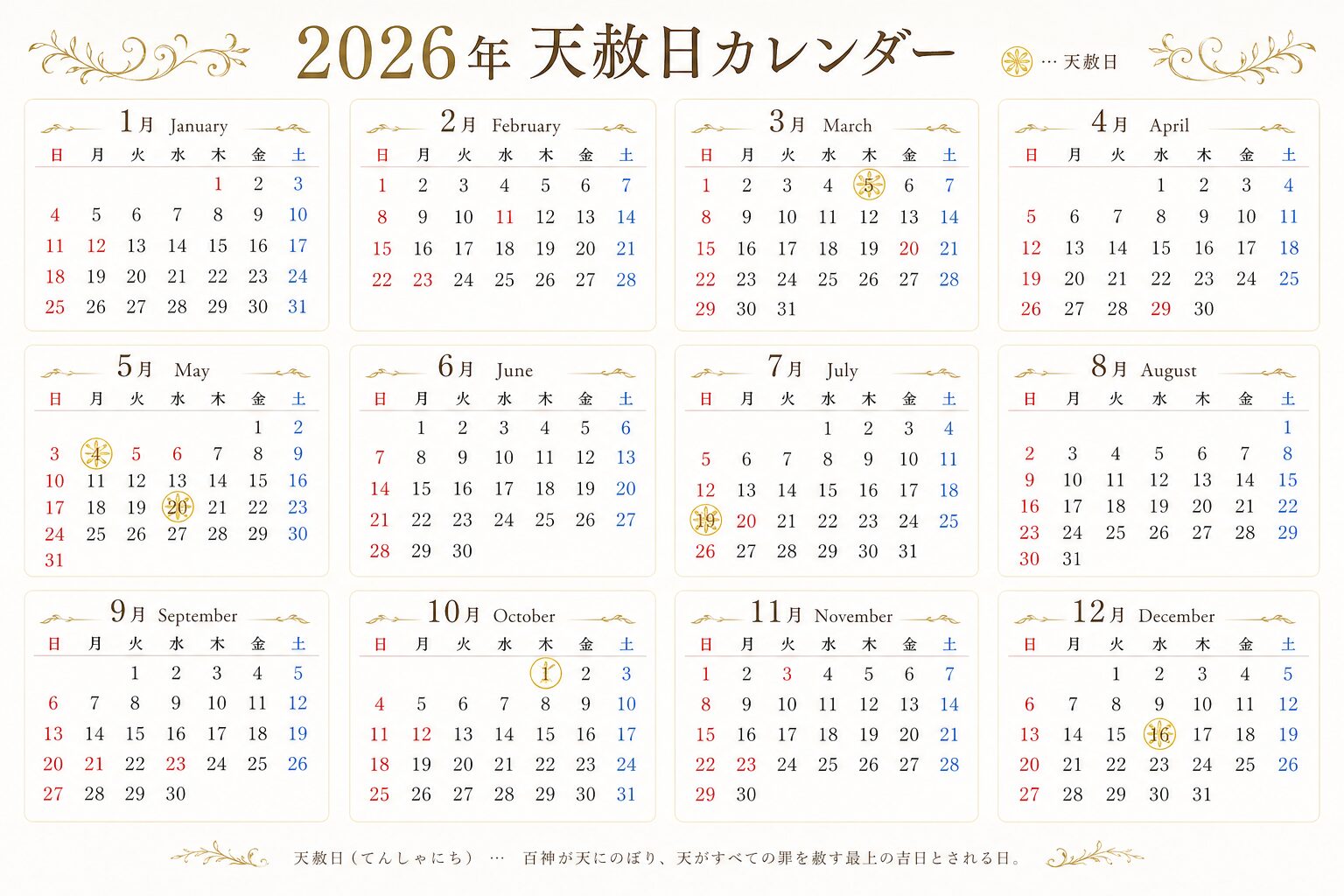 2026年 天赦日カレンダー

… 天赦日

1月 January

| 日 | 月 | 火 | 水 | 木 | 金 | 土 |
|---|---|---|---|---|---|---|
| | | | | 1 | 2 | 3 |
| 4 | 5 | 6 | 7 | 8 | 9 | 10 |
| 11 | 12 | 13 | 14 | 15 | 16 | 17 |
| 18 | 19 | 20 | 21 | 22 | 23 | 24 |
| 25 | 26 | 27 | 28 | 29 | 30 | 31 |

2月 February

| 日 | 月 | 火 | 水 | 木 | 金 | 土 |
|---|---|---|---|---|---|---|
| 1 | 2 | 3 | 4 | 5 | 6 | 7 |
| 8 | 9 | 10 | 11 | 12 | 13 | 14 |
| 15 | 16 | 17 | 18 | 19 | 20 | 21 |
| 22 | 23 | 24 | 25 | 26 | 27 | 28 |

3月 March

| 日 | 月 | 火 | 水 | 木 | 金 | 土 |
|---|---|---|---|---|---|---|
| 1 | 2 | 3 | 4 | 5 | 6 | 7 |
| 8 | 9 | 10 | 11 | 12 | 13 | 14 |
| 15 | 16 | 17 | 18 | 19 | 20 | 21 |
| 22 | 23 | 24 | 25 | 26 | 27 | 28 |
| 29 | 30 | 31 | | | | |

4月 April

| 日 | 月 | 火 | 水 | 木 | 金 | 土 |
|---|---|---|---|---|---|---|
| | | | 1 | 2 | 3 | 4 |
| 5 | 6 | 7 | 8 | 9 | 10 | 11 |
| 12 | 13 | 14 | 15 | 16 | 17 | 18 |
| 19 | 20 | 21 | 22 | 23 | 24 | 25 |
| 26 | 27 | 28 | 29 | 30 | | |

5月 May

| 日 | 月 | 火 | 水 | 木 | 金 | 土 |
|---|---|---|---|---|---|---|
| | | | | | 1 | 2 |
| 3 | 4 | 5 | 6 | 7 | 8 | 9 |
| 10 | 11 | 12 | 13 | 14 | 15 | 16 |
| 17 | 18 | 19 | 20 | 21 | 22 | 23 |
| 24 | 25 | 26 | 27 | 28 | 29 | 30 |
| 31 | | | | | | |

6月 June

| 日 | 月 | 火 | 水 | 木 | 金 | 土 |
|---|---|---|---|---|---|---|
| | 1 | 2 | 3 | 4 | 5 | 6 |
| 7 | 8 | 9 | 10 | 11 | 12 | 13 |
| 14 | 15 | 16 | 17 | 18 | 19 | 20 |
| 21 | 22 | 23 | 24 | 25 | 26 | 27 |
| 28 | 29 | 30 | | | | |

7月 July

| 日 | 月 | 火 | 水 | 木 | 金 | 土 |
|---|---|---|---|---|---|---|
| | | | 1 | 2 | 3 | 4 |
| 5 | 6 | 7 | 8 | 9 | 10 | 11 |
| 12 | 13 | 14 | 15 | 16 | 17 | 18 |
| 19 | 20 | 21 | 22 | 23 | 24 | 25 |
| 26 | 27 | 28 | 29 | 30 | 31 | |

8月 August

| 日 | 月 | 火 | 水 | 木 | 金 | 土 |
|---|---|---|---|---|---|---|
| | | | | | | 1 |
| 2 | 3 | 4 | 5 | 6 | 7 | 8 |
| 9 | 10 | 11 | 12 | 13 | 14 | 15 |
| 16 | 17 | 18 | 19 | 20 | 21 | 22 |
| 23 | 24 | 25 | 26 | 27 | 28 | 29 |
| 30 | 31 | | | | | |

9月 September

| 日 | 月 | 火 | 水 | 木 | 金 | 土 |
|---|---|---|---|---|---|---|
| | | 1 | 2 | 3 | 4 | 5 |
| 6 | 7 | 8 | 9 | 10 | 11 | 12 |
| 13 | 14 | 15 | 16 | 17 | 18 | 19 |
| 20 | 21 | 22 | 23 | 24 | 25 | 26 |
| 27 | 28 | 29 | 30 | | | |

10月 October

| 日 | 月 | 火 | 水 | 木 | 金 | 土 |
|---|---|---|---|---|---|---|
| | | | | 1 | 2 | 3 |
| 4 | 5 | 6 | 7 | 8 | 9 | 10 |
| 11 | 12 | 13 | 14 | 15 | 16 | 17 |
| 18 | 19 | 20 | 21 | 22 | 23 | 24 |
| 25 | 26 | 27 | 28 | 29 | 30 | 31 |

11月 November

| 日 | 月 | 火 | 水 | 木 | 金 | 土 |
|---|---|---|---|---|---|---|
| 1 | 2 | 3 | 4 | 5 | 6 | 7 |
| 8 | 9 | 10 | 11 | 12 | 13 | 14 |
| 15 | 16 | 17 | 18 | 19 | 20 | 21 |
| 22 | 23 | 24 | 25 | 26 | 27 | 28 |
| 29 | 30 | | | | | |

12月 December

| 日 | 月 | 火 | 水 | 木 | 金 | 土 |
|---|---|---|---|---|---|---|
| | | 1 | 2 | 3 | 4 | 5 |
| 6 | 7 | 8 | 9 | 10 | 11 | 12 |
| 13 | 14 | 15 | 16 | 17 | 18 | 19 |
| 20 | 21 | 22 | 23 | 24 | 25 | 26 |
| 27 | 28 | 29 | 30 | 31 | | |

天赦日（てんしゃにち） … 百神が天にのぼり、天がすべての罪を赦す最上の吉日とされる日。